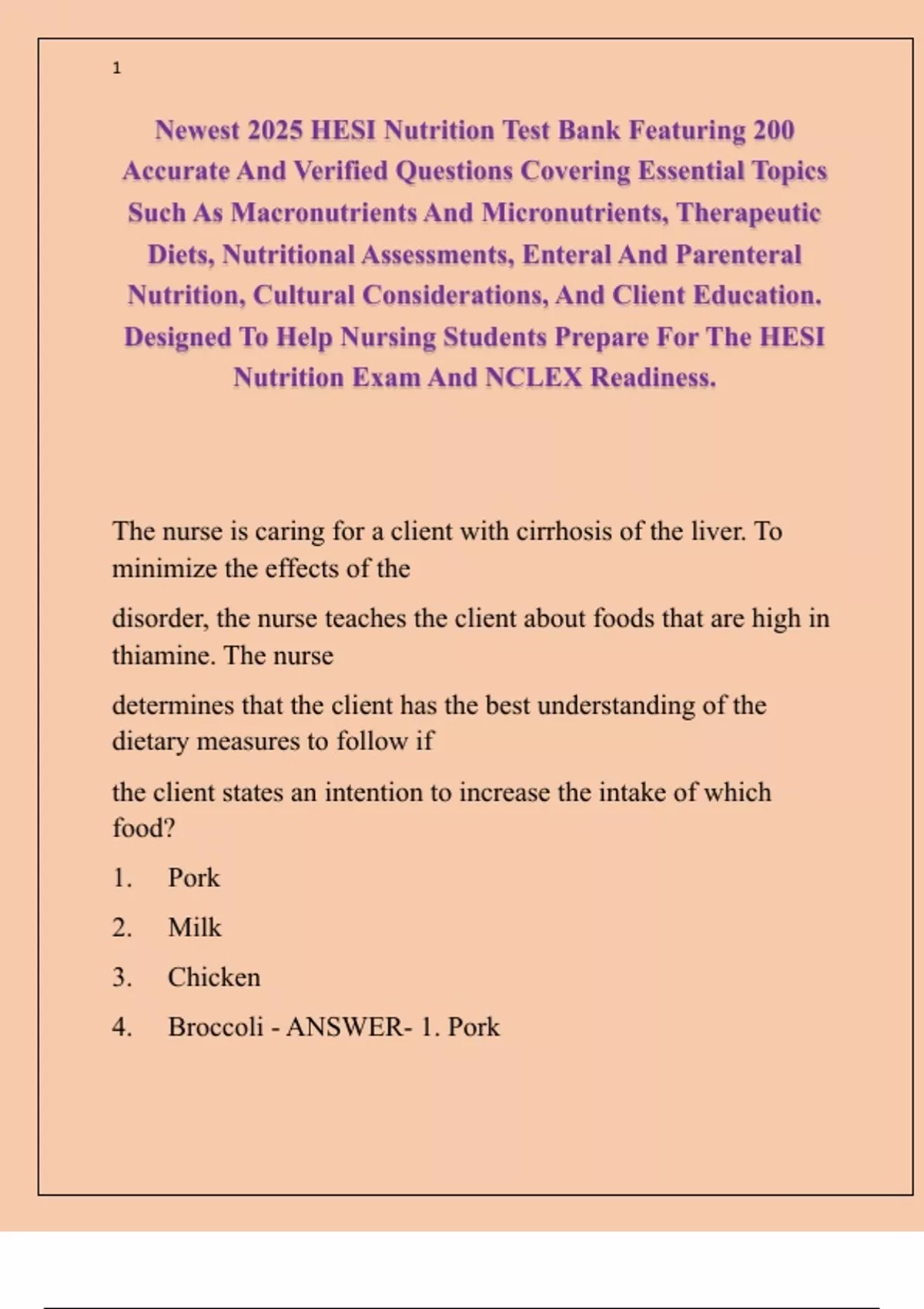 1

Newest 2025 HESI Nutrition Test Bank Featuring 200 Accurate And Verified Questions Covering Essential Topics Such As Macronutrients And Micronutrients, Therapeutic Diets, Nutritional Assessments, Enteral And Parenteral Nutrition, Cultural Considerations, And Client Education. Designed To Help Nursing Students Prepare For The HESI Nutrition Exam And NCLEX Readiness.

The nurse is caring for a client with cirrhosis of the liver. To minimize the effects of the

disorder, the nurse teaches the client about foods that are high in thiamine. The nurse

determines that the client has the best understanding of the dietary measures to follow if

the client states an intention to increase the intake of which food?

1. Pork

2. Milk

3. Chicken

4. Broccoli - ANSWER- 1. Pork